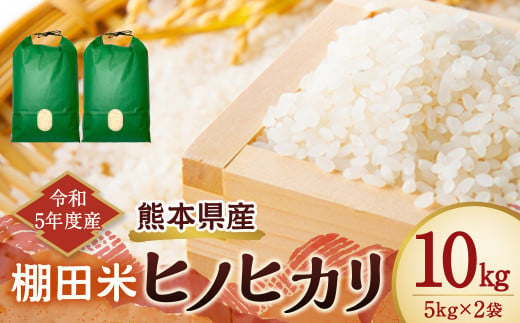 令和
5年度産

熊本県産

棚田米 ヒノヒカリ

10kg
5kg×2袋